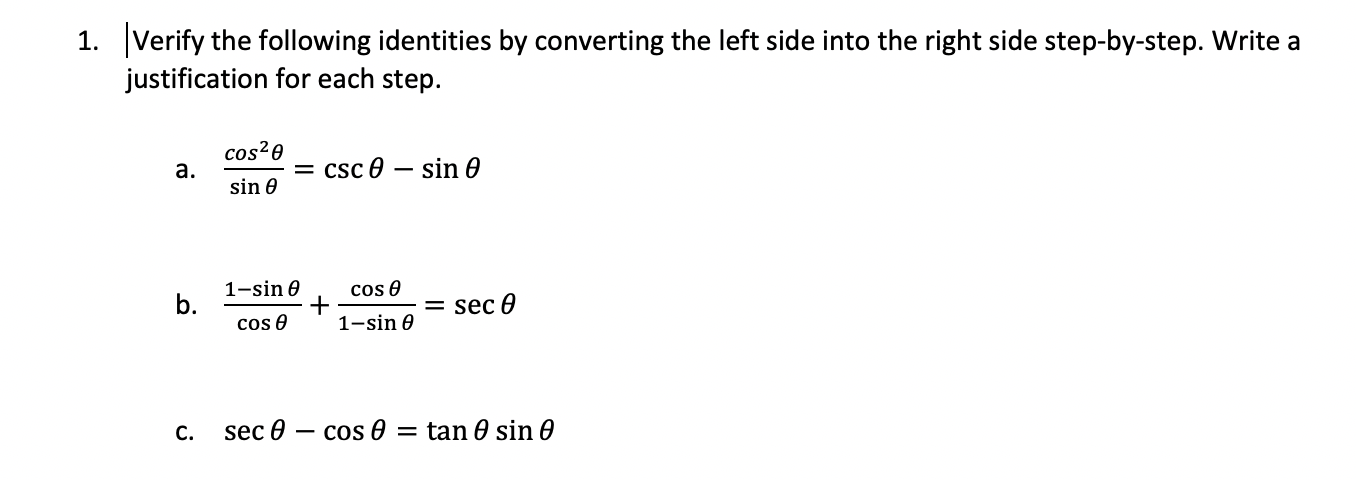 1. Verify the following identities by converting the left side into the right side step-by-step. Write a justification for each step.

a. $\frac{\cos^2\theta}{\sin\theta} = \csc\theta - \sin\theta$

b. $\frac{1-\sin\theta}{\cos\theta} + \frac{\cos\theta}{1-\sin\theta} = \sec\theta$

c. $\sec\theta - \cos\theta = \tan\theta\sin\theta$